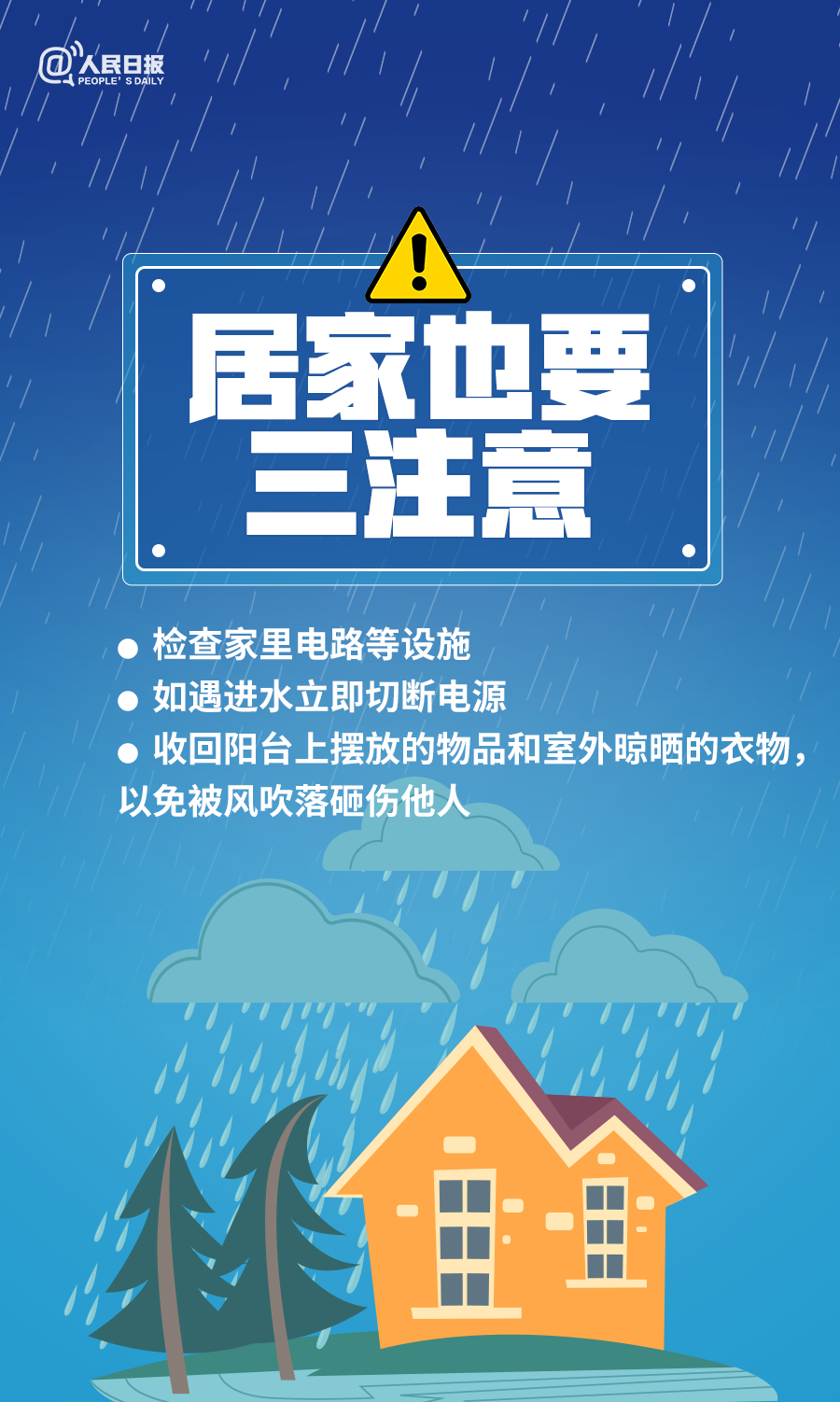 @人民日报
PEOPLE' S DAILY

居家也要
三注意

● 检查家里电路等设施
● 如遇进水立即切断电源
● 收回阳台上摆放的物品和室外晾晒的衣物，以免被风吹落砸伤他人